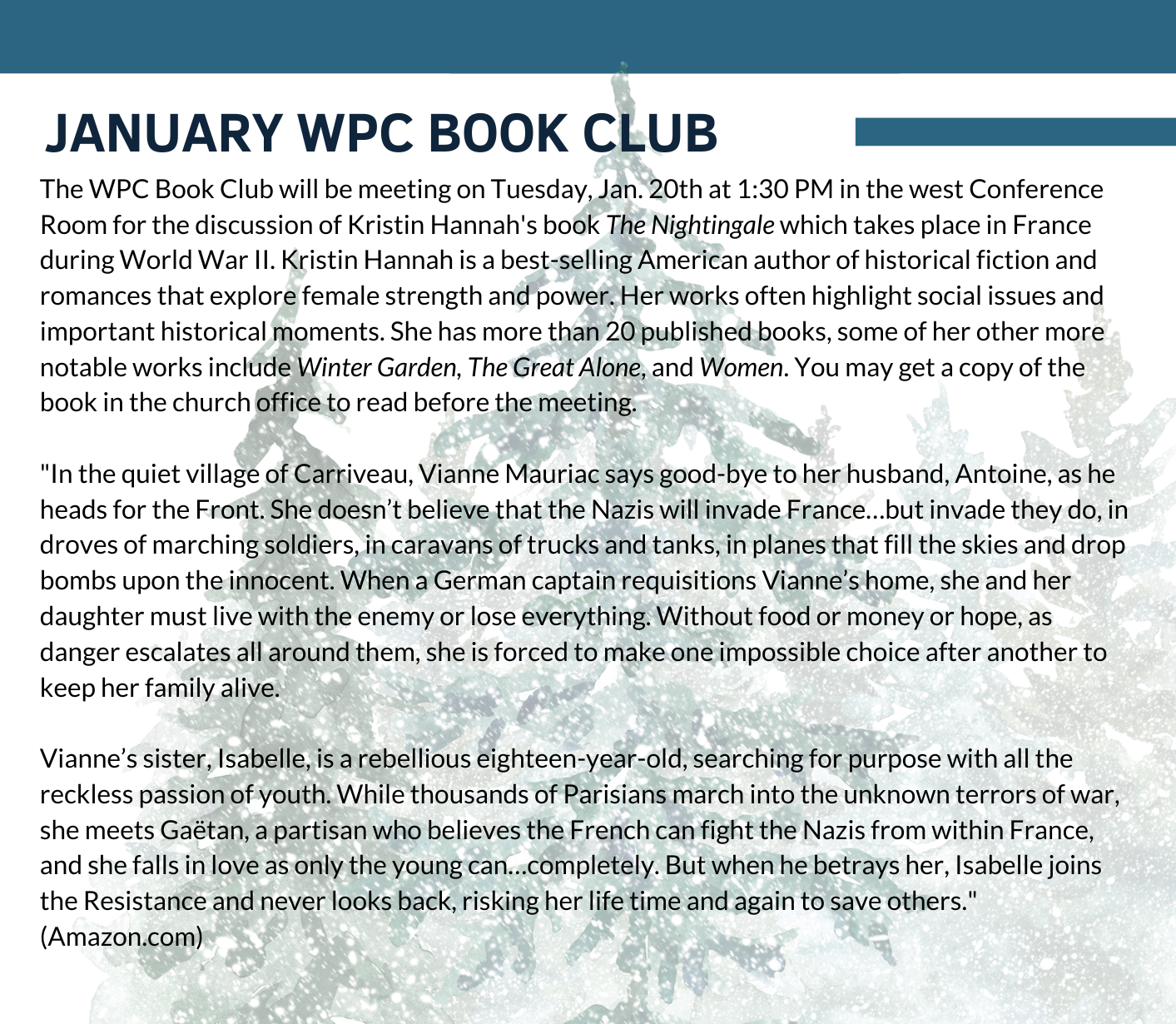 JANUARY WPC BOOK CLUB

The WPC Book Club will be meeting on Tuesday, Jan. 20th at 1:30 PM in the west Conference Room for the discussion of Kristin Hannah's book The Nightingale which takes place in France during World War II. Kristin Hannah is a best-selling American author of historical fiction and romances that explore female strength and power. Her works often highlight social issues and important historical moments. She has more than 20 published books, some of her other more notable works include Winter Garden, The Great Alone, and Women. You may get a copy of the book in the church office to read before the meeting.

"In the quiet village of Carriveau, Vianne Mauriac says good-bye to her husband, Antoine, as he heads for the Front. She doesn't believe that the Nazis will invade France…but invade they do, in droves of marching soldiers, in caravans of trucks and tanks, in planes that fill the skies and drop bombs upon the innocent. When a German captain requisitions Vianne's home, she and her daughter must live with the enemy or lose everything. Without food or money or hope, as danger escalates all around them, she is forced to make one impossible choice after another to keep her family alive.

Vianne's sister, Isabelle, is a rebellious eighteen-year-old, searching for purpose with all the reckless passion of youth. While thousands of Parisians march into the unknown terrors of war, she meets Gaëtan, a partisan who believes the French can fight the Nazis from within France, and she falls in love as only the young can…completely. But when he betrays her, Isabelle joins the Resistance and never looks back, risking her life time and again to save others." (Amazon.com)